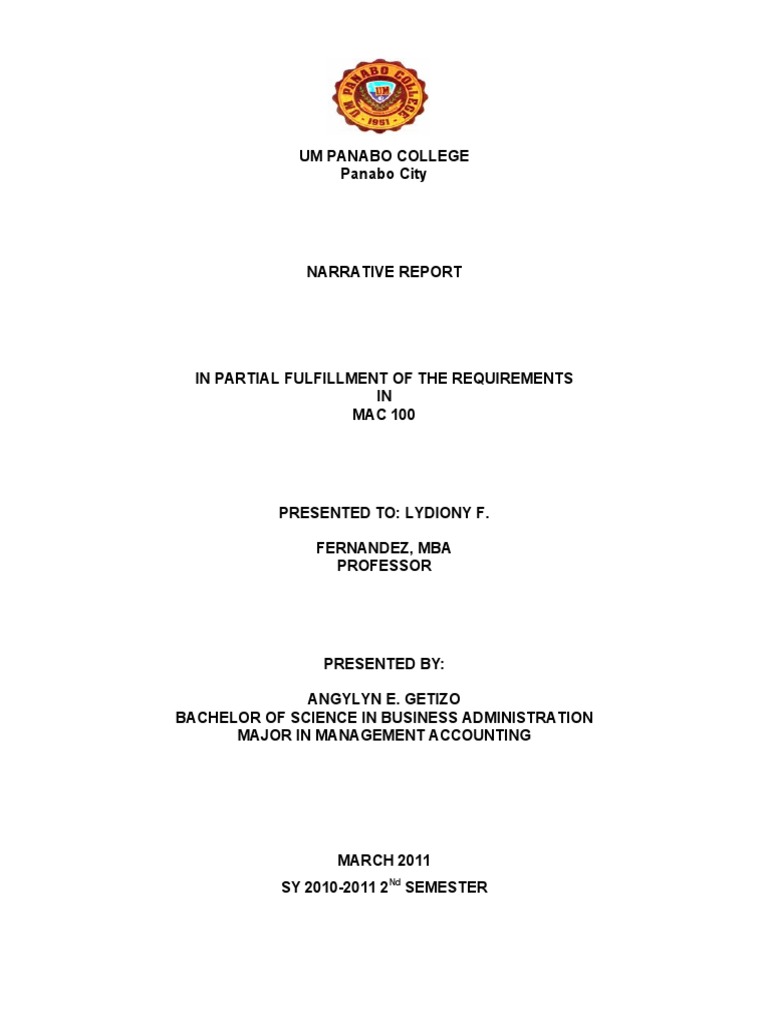 UM PANABO COLLEGE
UM
1951

UM PANABO COLLEGE
Panabo City

NARRATIVE REPORT

IN PARTIAL FULFILLMENT OF THE REQUIREMENTS
IN
MAC 100

PRESENTED TO: LYDIONY F.

FERNANDEZ, MBA
PROFESSOR

PRESENTED BY:

ANGYLYN E. GETIZO
BACHELOR OF SCIENCE IN BUSINESS ADMINISTRATION
MAJOR IN MANAGEMENT ACCOUNTING

MARCH 2011
SY 2010-2011 2$^{Nd}$ SEMESTER